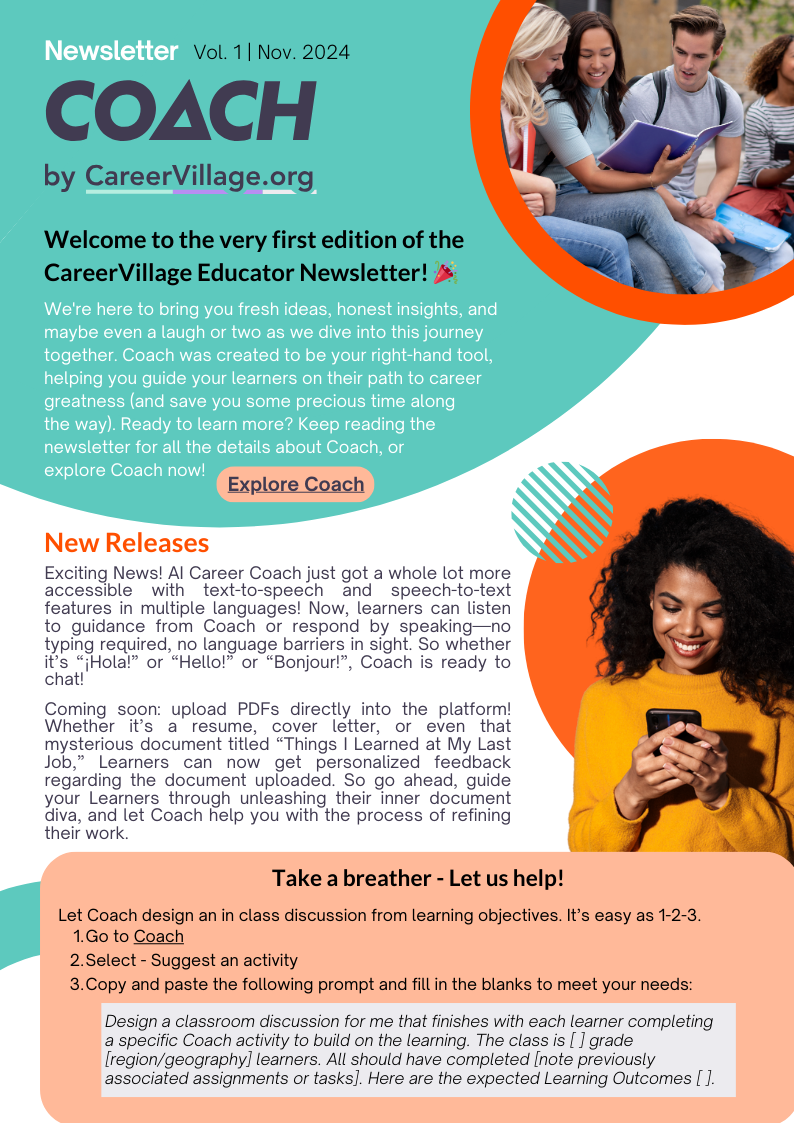 Newsletter Vol. 1 | Nov. 2024

COACH

by CareerVillage.org

Welcome to the very first edition of the CareerVillage Educator Newsletter! 🎉

We're here to bring you fresh ideas, honest insights, and maybe even a laugh or two as we dive into this journey together. Coach was created to be your right-hand tool, helping you guide your learners on their path to career greatness (and save you some precious time along the way). Ready to learn more? Keep reading the newsletter for all the details about Coach, or explore Coach now!

Explore Coach

New Releases

Exciting News! AI Career Coach just got a whole lot more accessible with text-to-speech and speech-to-text features in multiple languages! Now, learners can listen to guidance from Coach or respond by speaking—no typing required, no language barriers in sight. So whether it's "¡Hola!" or "Hello!" or "Bonjour!", Coach is ready to chat!

Coming soon: upload PDFs directly into the platform! Whether it's a resume, cover letter, or even that mysterious document titled "Things I Learned at My Last Job," Learners can now get personalized feedback regarding the document uploaded. So go ahead, guide your Learners through unleashing their inner document diva, and let Coach help you with the process of refining their work.

Take a breather - Let us help!

Let Coach design an in class discussion from learning objectives. It's easy as 1-2-3.
1. Go to Coach
2. Select - Suggest an activity
3. Copy and paste the following prompt and fill in the blanks to meet your needs:

Design a classroom discussion for me that finishes with each learner completing a specific Coach activity to build on the learning. The class is [ ] grade [region/geography] learners. All should have completed [note previously associated assignments or tasks]. Here are the expected Learning Outcomes [ ].